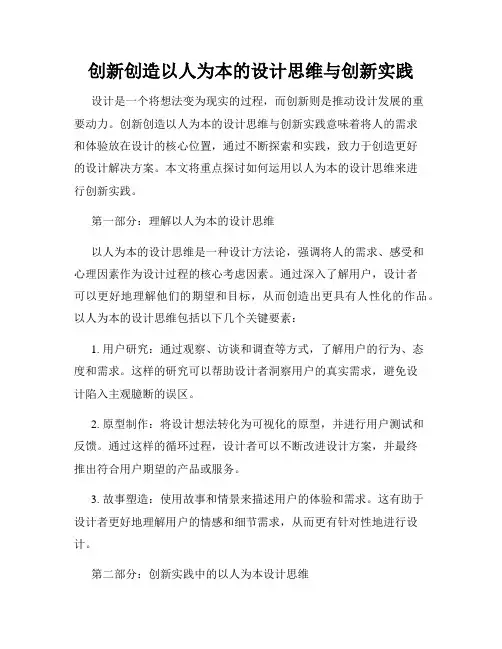 创新创造以人为本的设计思维与创新实践

设计是一个将想法变为现实的过程，而创新则是推动设计发展的重要动力。创新创造以人为本的设计思维与创新实践意味着将人的需求和体验放在设计的核心位置，通过不断探索和实践，致力于创造更好的设计解决方案。本文将重点探讨如何运用以人为本的设计思维来进行创新实践。

第一部分：理解以人为本的设计思维

以人为本的设计思维是一种设计方法论，强调将人的需求、感受和心理因素作为设计过程的核心考虑因素。通过深入了解用户，设计者可以更好地理解他们的期望和目标，从而创造出更具有人性化的作品。以人为本的设计思维包括以下几个关键要素：

1. 用户研究：通过观察、访谈和调查等方式，了解用户的行为、态度和需求。这样的研究可以帮助设计者洞察用户的真实需求，避免设计陷入主观臆断的误区。

2. 原型制作：将设计想法转化为可视化的原型，并进行用户测试和反馈。通过这样的循环过程，设计者可以不断改进设计方案，并最终推出符合用户期望的产品或服务。

3. 故事塑造：使用故事和情景来描述用户的体验和需求。这有助于设计者更好地理解用户的情感和细节需求，从而更有针对性地进行设计。

第二部分：创新实践中的以人为本设计思维